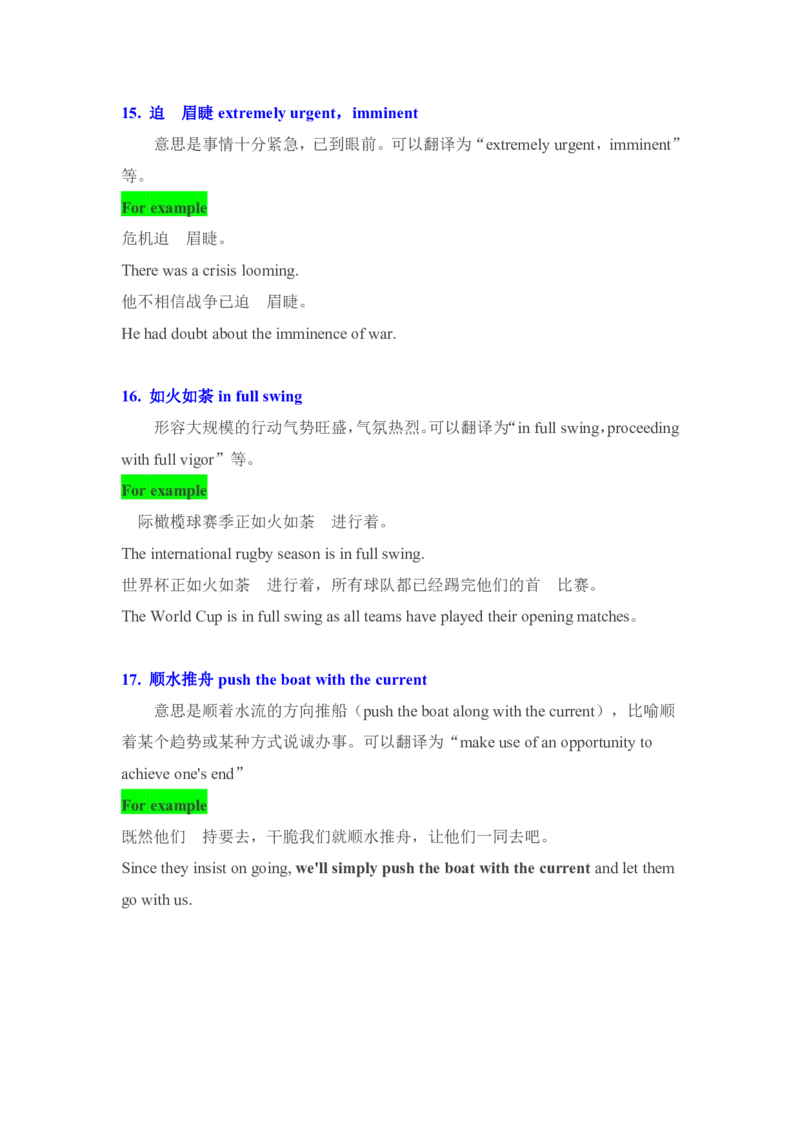 15. 迫　眉睫 extremely urgent，imminent

意思是事情十分紧急，已到眼前。可以翻译为“extremely urgent，imminent”等。

For example

危机迫　眉睫。

There was a crisis looming.

他不相信战争已迫　眉睫。

He had doubt about the imminence of war.

16. 如火如荼 in full swing

形容大规模的行动气势旺盛，气氛热烈。可以翻译为“in full swing，proceeding with full vigor”等。

For example

际橄榄球赛季正如火如荼　进行着。

The international rugby season is in full swing.

世界杯正如火如荼　进行着，所有球队都已经踢完他们的首　比赛。

The World Cup is in full swing as all teams have played their opening matches。

17. 顺水推舟 push the boat with the current

意思是顺着水流的方向推船（push the boat along with the current），比喻顺着某个趋势或某种方式说诚办事。可以翻译为“make use of an opportunity to achieve one's end”

For example

既然他们　持要去，干脆我们就顺水推舟，让他们一同去吧。

Since they insist on going, we'll simply push the boat with the current and let them go with us.